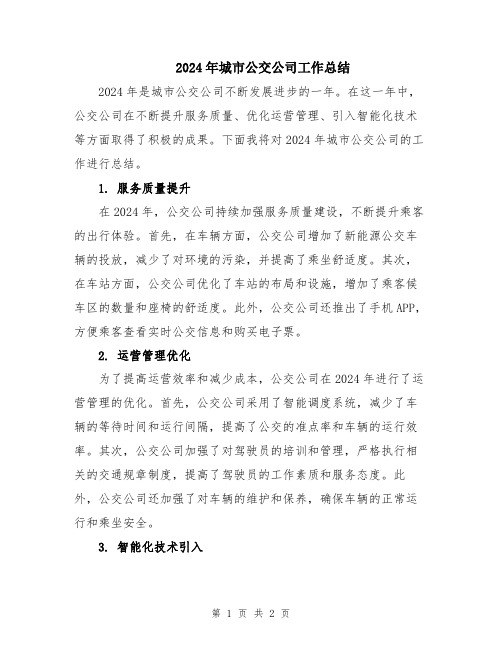 2024年城市公交公司工作总结

2024年是城市公交公司不断发展进步的一年。在这一年中，公交公司在不断提升服务质量、优化运营管理、引入智能化技术等方面取得了积极的成果。下面我将对2024年城市公交公司的工作进行总结。

1. 服务质量提升

在2024年，公交公司持续加强服务质量建设，不断提升乘客的出行体验。首先，在车辆方面，公交公司增加了新能源公交车辆的投放，减少了对环境的污染，并提高了乘坐舒适度。其次，在车站方面，公交公司优化了车站的布局和设施，增加了乘客候车区的数量和座椅的舒适度。此外，公交公司还推出了手机APP，方便乘客查看实时公交信息和购买电子票。

2. 运营管理优化

为了提高运营效率和减少成本，公交公司在2024年进行了运营管理的优化。首先，公交公司采用了智能调度系统，减少了车辆的等待时间和运行间隔，提高了公交的准点率和车辆的运行效率。其次，公交公司加强了对驾驶员的培训和管理，严格执行相关的交通规章制度，提高了驾驶员的工作素质和服务态度。此外，公交公司还加强了对车辆的维护和保养，确保车辆的正常运行和乘坐安全。

3. 智能化技术引入

第 1 页 共 2 页